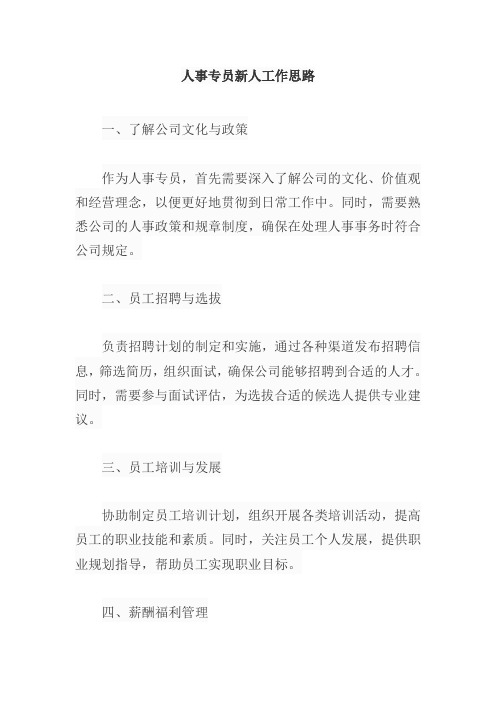 人事专员新人工作思路

一、了解公司文化与政策

作为人事专员，首先需要深入了解公司的文化、价值观和经营理念，以便更好地贯彻到日常工作中。同时，需要熟悉公司的人事政策和规章制度，确保在处理人事事务时符合公司规定。

二、员工招聘与选拔

负责招聘计划的制定和实施，通过各种渠道发布招聘信息，筛选简历，组织面试，确保公司能够招聘到合适的人才。同时，需要参与面试评估，为选拔合适的候选人提供专业建议。

三、员工培训与发展

协助制定员工培训计划，组织开展各类培训活动，提高员工的职业技能和素质。同时，关注员工个人发展，提供职业规划指导，帮助员工实现职业目标。

四、薪酬福利管理